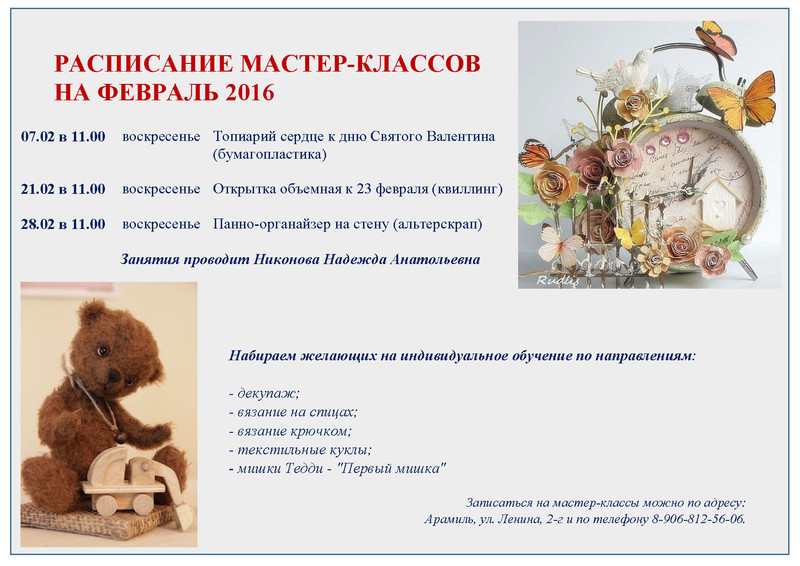 РАСПИСАНИЕ МАСТЕР-КЛАССОВ
НА ФЕВРАЛЬ 2016

07.02 в 11.00 воскресенье Топиарий сердце к дню Святого Валентина (бумагопластика)

21.02 в 11.00 воскресенье Открытка объемная к 23 февраля (квиллинг)

28.02 в 11.00 воскресенье Панно-органайзер на стену (альтерскрап)

Занятия проводит Никонова Надежда Анатольевна

Rudlis

Набираем желающих на индивидуальное обучение по направлениям:

- декупаж;
- вязание на спицах;
- вязание крючком;
- текстильные куклы;
- мишки Тедди - "Первый мишка"

Записаться на мастер-классы можно по адресу:
Арамиль, ул. Ленина, 2-г и по телефону 8-906-812-56-06.